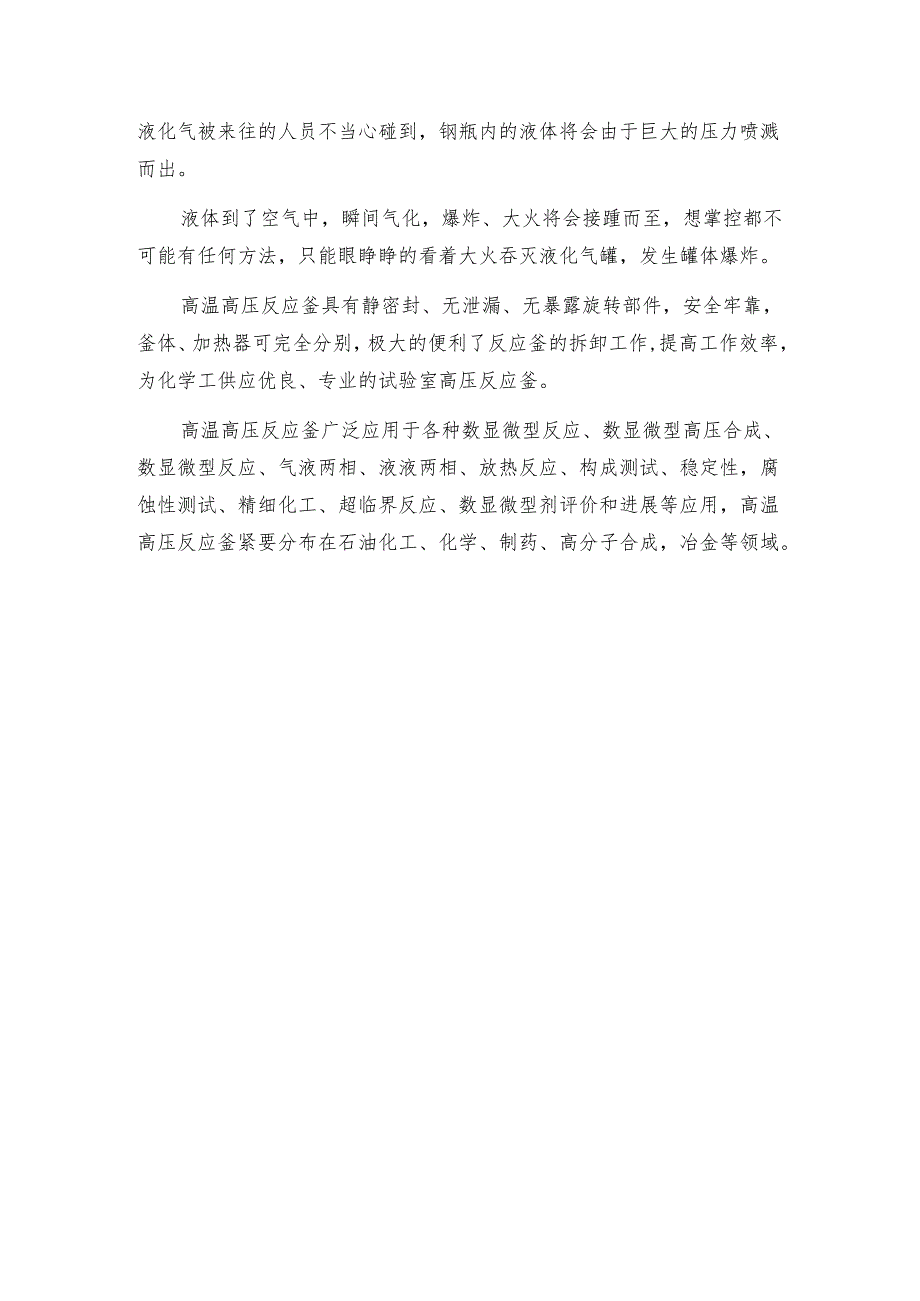 液化气被来往的人员不当心碰到，钢瓶内的液体将会由于巨大的压力喷溅而出。

液体到了空气中，瞬间气化，爆炸、大火将会接踵而至，想掌控都不可能有任何方法，只能眼睁睁的看着大火吞灭液化气罐，发生罐体爆炸。

高温高压反应釜具有静密封、无泄漏、无暴露旋转部件，安全牢靠，釜体、加热器可完全分别，极大的便利了反应釜的拆卸工作，提高工作效率，为化学工供应优良、专业的试验室高压反应釜。

高温高压反应釜广泛应用于各种数显微型反应、数显微型高压合成、数显微型反应、气液两相、液液两相、放热反应、构成测试、稳定性，腐蚀性测试、精细化工、超临界反应、数显微型剂评价和进展等应用，高温高压反应釜紧要分布在石油化工、化学、制药、高分子合成，冶金等领域。